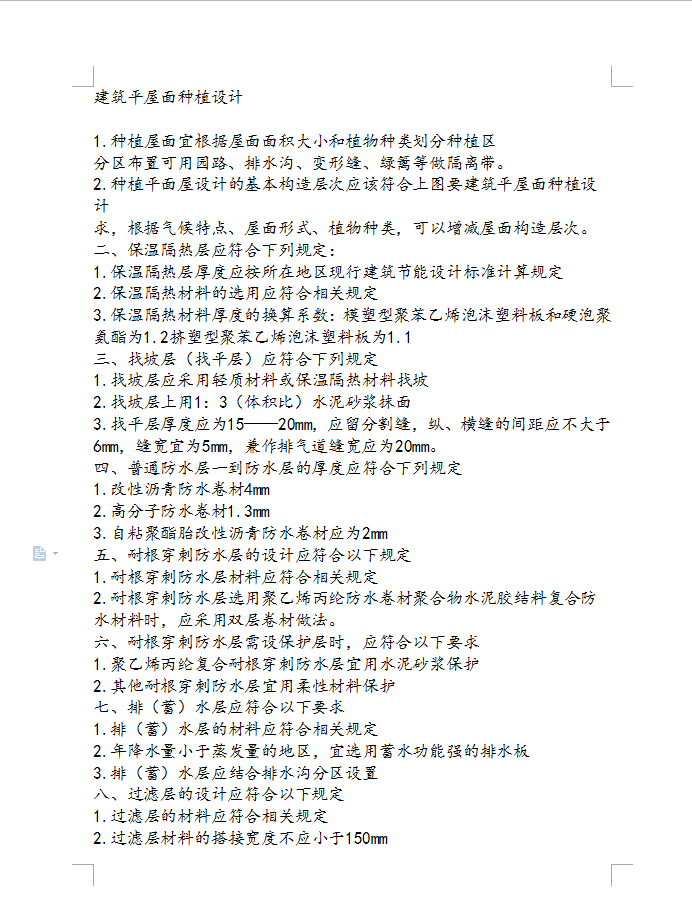 建筑平屋面种植设计

1.种植屋面宜根据屋面面积大小和植物种类划分种植区
分区布置可用园路、排水沟、变形缝、绿篱等做隔离带。
2.种植平面屋设计的基本构造层次应该符合上图要建筑平屋面种植设计
求，根据气候特点、屋面形式、植物种类，可以增减屋面构造层次。
二、保温隔热层应符合下列规定：
1.保温隔热层厚度应按所在地区现行建筑节能设计标准计算规定
2.保温隔热材料的选用应符合相关规定
3.保温隔热材料厚度的换算系数：模塑型聚苯乙烯泡沫塑料板和硬泡聚氨酯为1.2挤塑型聚苯乙烯泡沫塑料板为1.1
三、找坡层（找平层）应符合下列规定
1.找坡层应采用轻质材料或保温隔热材料找坡
2.找坡层上用1：3（体积比）水泥砂浆抹面
3.找平层厚度应为15——20mm，应留分割缝，纵、横缝的间距应不大于6mm，缝宽宜为5mm，兼作排气道缝宽应为20mm。
四、普通防水层一到防水层的厚度应符合下列规定
1.改性沥青防水卷材4mm
2.高分子防水卷材1.3mm
3.自粘聚酯胎改性沥青防水卷材应为2mm
五、耐根穿刺防水层的设计应符合以下规定
1.耐根穿刺防水层材料应符合相关规定
2.耐根穿刺防水层选用聚乙烯丙纶防水卷材聚合物水泥胶结料复合防水材料时，应采用双层卷材做法。
六、耐根穿刺防水层需设保护层时，应符合以下要求
1.聚乙烯丙纶复合耐根穿刺防水层宜用水泥砂浆保护
2.其他耐根穿刺防水层宜用柔性材料保护
七、排（蓄）水层应符合以下要求
1.排（蓄）水层的材料应符合相关规定
2.年降水量小于蒸发量的地区，宜选用蓄水功能强的排水板
3.排（蓄）水层应结合排水沟分区设置
八、过滤层的设计应符合以下规定
1.过滤层的材料应符合相关规定
2.过滤层材料的搭接宽度不应小于150mm